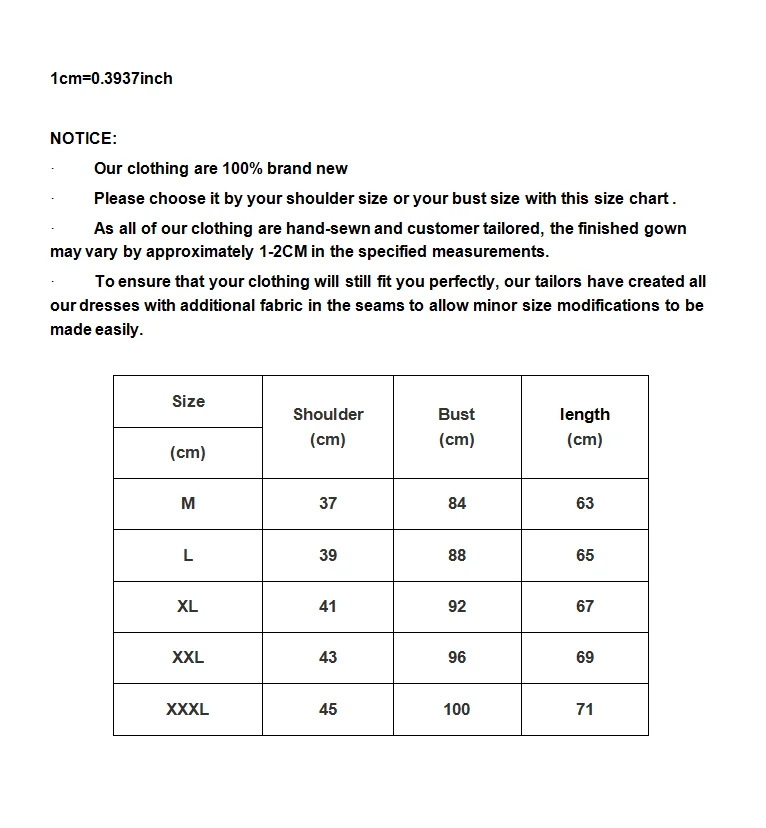 1cm=0.3937inch

NOTICE:

· Our clothing are 100% brand new

· Please choose it by your shoulder size or your bust size with this size chart .

· As all of our clothing are hand-sewn and customer tailored, the finished gown may vary by approximately 1-2CM in the specified measurements.

· To ensure that your clothing will still fit you perfectly, our tailors have created all our dresses with additional fabric in the seams to allow minor size modifications to be made easily.

| Size (cm) | Shoulder (cm) | Bust (cm) | length (cm) |
|---|---|---|---|
| M | 37 | 84 | 63 |
| L | 39 | 88 | 65 |
| XL | 41 | 92 | 67 |
| XXL | 43 | 96 | 69 |
| XXXL | 45 | 100 | 71 |